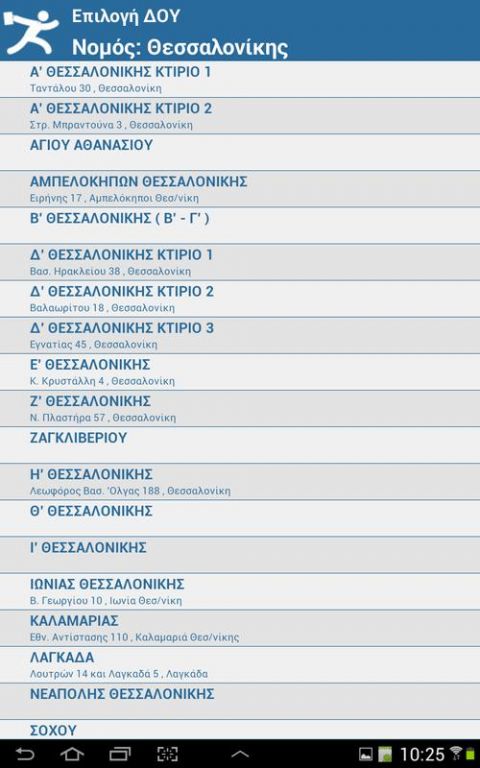 Επιλογή ΔΟΥ
Νομός: Θεσσαλονίκης

Α' ΘΕΣΣΑΛΟΝΙΚΗΣ ΚΤΙΡΙΟ 1
Ταντάλου 30 , Θεσσαλονίκη

Α' ΘΕΣΣΑΛΟΝΙΚΗΣ ΚΤΙΡΙΟ 2
Στρ. Μπραντούνα 3 , Θεσσαλονίκη

ΑΓΙΟΥ ΑΘΑΝΑΣΙΟΥ

ΑΜΠΕΛΟΚΗΠΩΝ ΘΕΣΣΑΛΟΝΙΚΗΣ
Ειρήνης 17 , Αμπελόκηποι Θεσ/νίκη

Β' ΘΕΣΣΑΛΟΝΙΚΗΣ ( Β' - Γ' )

Δ' ΘΕΣΣΑΛΟΝΙΚΗΣ ΚΤΙΡΙΟ 1
Βασ. Ηρακλείου 38 , Θεσσαλονίκη

Δ' ΘΕΣΣΑΛΟΝΙΚΗΣ ΚΤΙΡΙΟ 2
Βαλαωρίτου 18 , Θεσσαλονίκη

Δ' ΘΕΣΣΑΛΟΝΙΚΗΣ ΚΤΙΡΙΟ 3
Εγνατίας 45 , Θεσσαλονίκη

Ε' ΘΕΣΣΑΛΟΝΙΚΗΣ
Κ. Κρυστάλλη 4 , Θεσσαλονίκη

Ζ' ΘΕΣΣΑΛΟΝΙΚΗΣ
Ν. Πλαστήρα 57 , Θεσσαλονίκη

ΖΑΓΚΛΙΒΕΡΙΟΥ

Η' ΘΕΣΣΑΛΟΝΙΚΗΣ
Λεωφόρος Βασ. Όλγας 188 , Θεσσαλονίκη

Θ' ΘΕΣΣΑΛΟΝΙΚΗΣ

Ι' ΘΕΣΣΑΛΟΝΙΚΗΣ

ΙΩΝΙΑΣ ΘΕΣΣΑΛΟΝΙΚΗΣ
Β. Γεωργίου 10 , Ιωνία Θεσ/νίκη

ΚΑΛΑΜΑΡΙΑΣ
Εθν. Αντίστασης 110 , Καλαμαριά Θεσ/νίκης

ΛΑΓΚΑΔΑ
Λουτρών 14 και Λαγκαδά 5 , Λαγκάδα

ΝΕΑΠΟΛΗΣ ΘΕΣΣΑΛΟΝΙΚΗΣ

ΣΟΧΟΥ

10:25